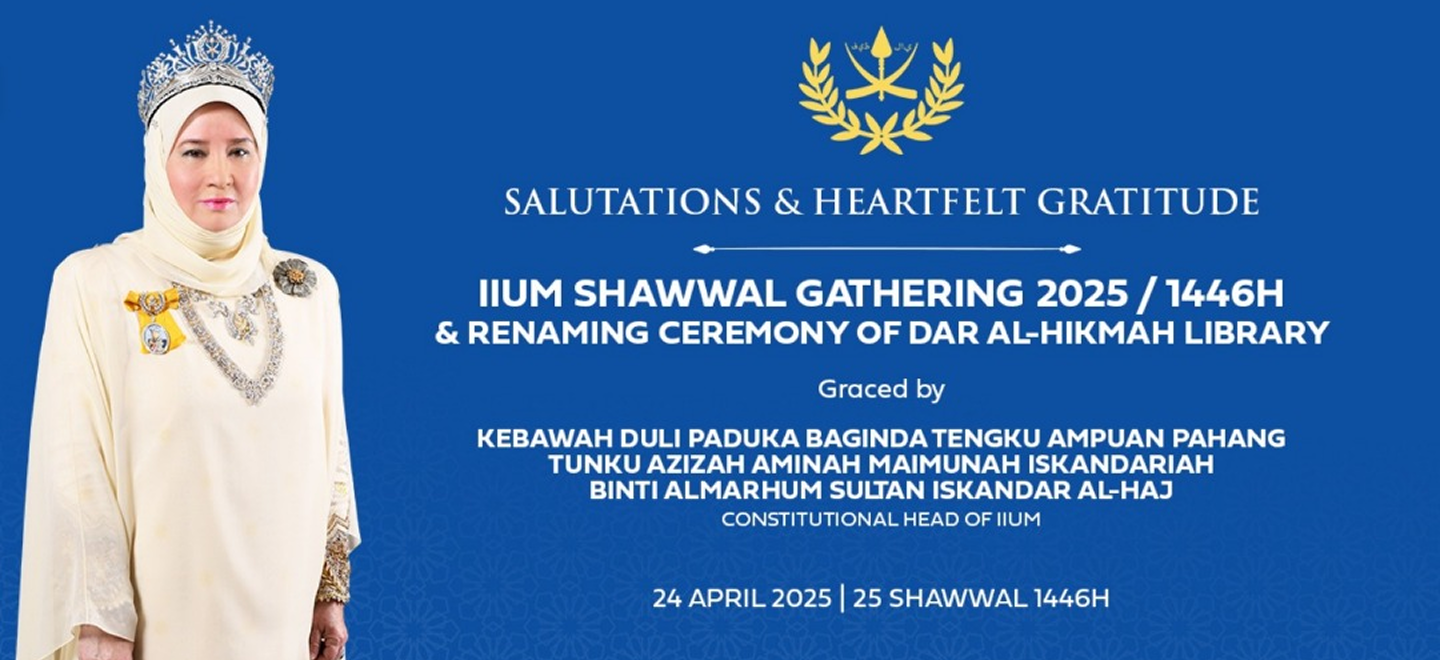 SALUTATIONS & HEARTFELT GRATITUDE

IIUM SHAWWAL GATHERING 2025 / 1446H
& RENAMING CEREMONY OF DAR AL-HIKMAH LIBRARY

Graced by

KEBAWAH DULI PADUKA BAGINDA TENGKU AMPUAN PAHANG
TUNKU AZIZAH AMINAH MAIMUNAH ISKANDARIAH
BINTI ALMARHUM SULTAN ISKANDAR AL-HAJ
CONSTITUTIONAL HEAD OF IIUM

24 APRIL 2025 | 25 SHAWWAL 1446H